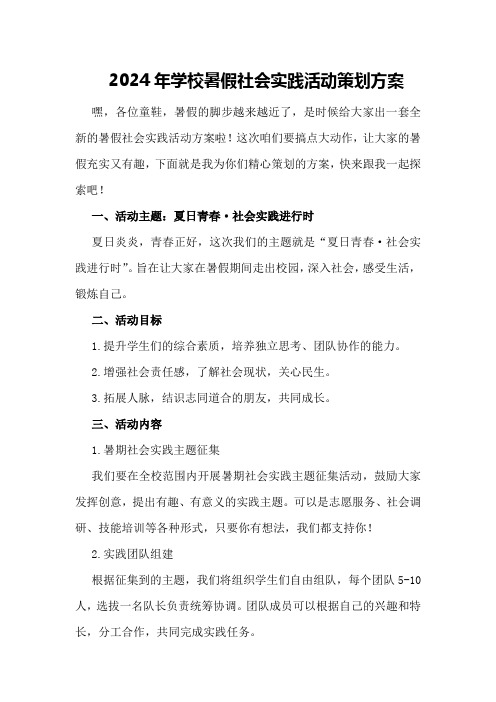 2024年学校暑假社会实践活动策划方案

嘿，各位童鞋，暑假的脚步越来越近了，是时候给大家出一套全新的暑假社会实践活动方案啦！这次咱们要搞点大动作，让大家的暑假充实又有趣，下面就是我为你们精心策划的方案，快来跟我一起探索吧！

一、活动主题：夏日青春·社会实践进行时

夏日炎炎，青春正好，这次我们的主题就是“夏日青春·社会实践进行时”。旨在让大家在暑假期间走出校园，深入社会，感受生活，锻炼自己。

二、活动目标

1.提升学生们的综合素质，培养独立思考、团队协作的能力。

2.增强社会责任感，了解社会现状，关心民生。

3.拓展人脉，结识志同道合的朋友，共同成长。

三、活动内容

1.暑期社会实践主题征集

我们要在全校范围内开展暑期社会实践主题征集活动，鼓励大家发挥创意，提出有趣、有意义的实践主题。可以是志愿服务、社会调研、技能培训等各种形式，只要你有想法，我们都支持你！

2.实践团队组建

根据征集到的主题，我们将组织学生们自由组队，每个团队5-10人，选拔一名队长负责统筹协调。团队成员可以根据自己的兴趣和特长，分工合作，共同完成实践任务。